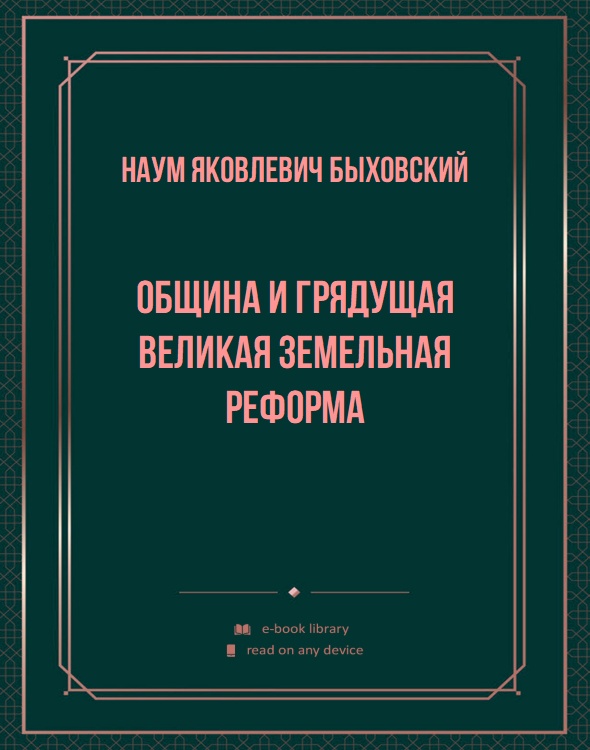 НАУМ ЯКОВЛЕВИЧ БЫХОВСКИЙ

ОБЩИНА И ГРЯДУЩАЯ ВЕЛИКАЯ ЗЕМЕЛЬНАЯ РЕФОРМА

e-book library
read on any device